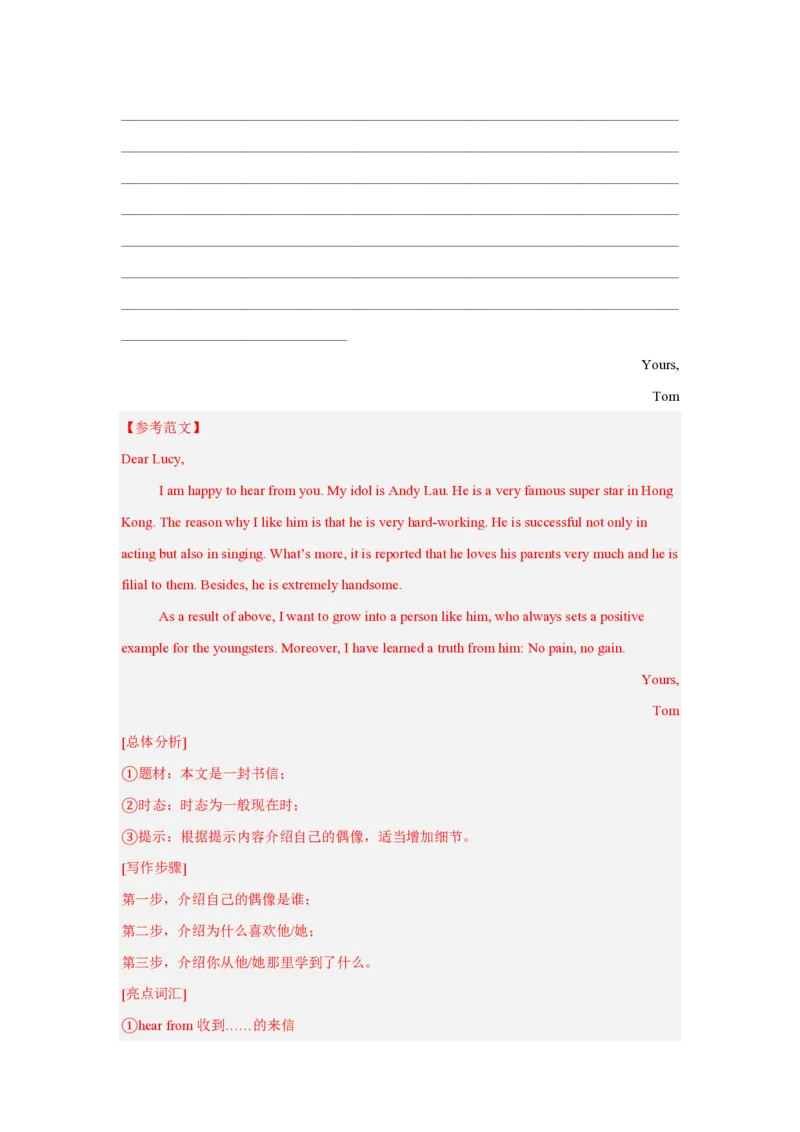 Yours,

Tom

【参考范文】

Dear Lucy,

I am happy to hear from you. My idol is Andy Lau. He is a very famous super star in Hong Kong. The reason why I like him is that he is very hard-working. He is successful not only in acting but also in singing. What's more, it is reported that he loves his parents very much and he is filial to them. Besides, he is extremely handsome.

As a result of above, I want to grow into a person like him, who always sets a positive example for the youngsters. Moreover, I have learned a truth from him: No pain, no gain.

Yours,

Tom

[总体分析]

①题材：本文是一封书信；

②时态：时态为一般现在时；

③提示：根据提示内容介绍自己的偶像，适当增加细节。

[写作步骤]

第一步，介绍自己的偶像是谁；

第二步，介绍为什么喜欢他/她；

第三步，介绍你从他/她那里学到了什么。

[亮点词汇]

①hear from 收到……的来信